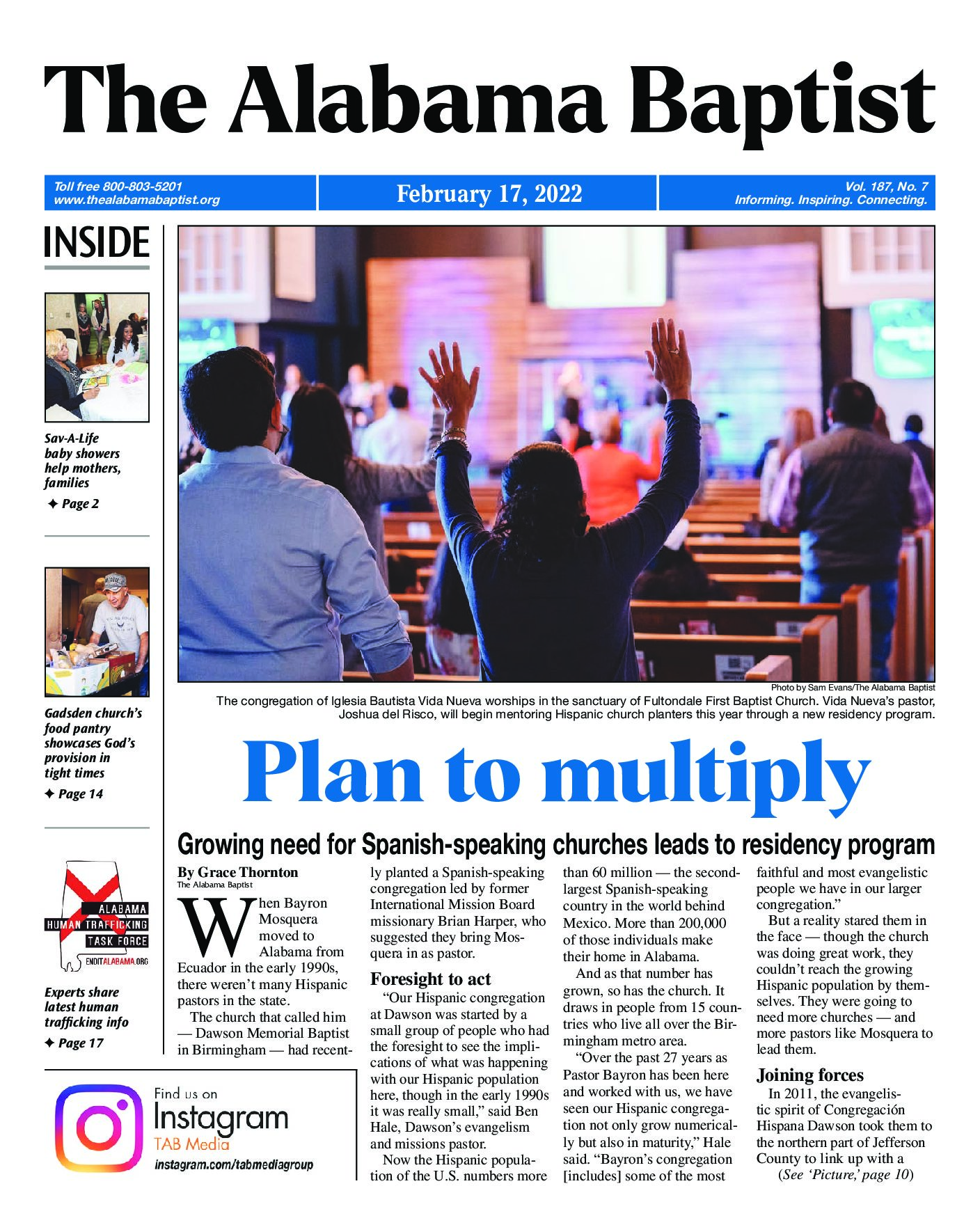 The Alabama Baptist

Toll free 800-803-5201
www.thealabamabaptist.org

February 17, 2022

Vol. 187, No. 7
Informing. Inspiring. Connecting.

INSIDE

Sav-A-Life baby showers help mothers, families
✦ Page 2

Gadsden church's food pantry showcases God's provision in tight times
✦ Page 14

ALABAMA HUMAN TRAFFICKING TASK FORCE
ENDITALABAMA.ORG

Experts share latest human trafficking info
✦ Page 17

Find us on Instagram
TAB Media
instagram.com/tabmediagroup

Photo by Sam Evans/The Alabama Baptist
The congregation of Iglesia Bautista Vida Nueva worships in the sanctuary of Fultondale First Baptist Church. Vida Nueva's pastor, Joshua del Risco, will begin mentoring Hispanic church planters this year through a new residency program.

Plan to multiply

Growing need for Spanish-speaking churches leads to residency program

By Grace Thornton
The Alabama Baptist

When Bayron Mosquera moved to Alabama from Ecuador in the early 1990s, there weren't many Hispanic pastors in the state.

The church that called him — Dawson Memorial Baptist in Birmingham — had recently planted a Spanish-speaking congregation led by former International Mission Board missionary Brian Harper, who suggested they bring Mosquera in as pastor.

Foresight to act

"Our Hispanic congregation at Dawson was started by a small group of people who had the foresight to see the implications of what was happening with our Hispanic population here, though in the early 1990s it was really small," said Ben Hale, Dawson's evangelism and missions pastor.

Now the Hispanic population of the U.S. numbers more than 60 million — the second-largest Spanish-speaking country in the world behind Mexico. More than 200,000 of those individuals make their home in Alabama.

And as that number has grown, so has the church. It draws in people from 15 countries who live all over the Birmingham metro area.

"Over the past 27 years as Pastor Bayron has been here and worked with us, we have seen our Hispanic congregation not only grow numerically but also in maturity," Hale said. "Bayron's congregation [includes] some of the most faithful and most evangelistic people we have in our larger congregation."

But a reality stared them in the face — though the church was doing great work, they couldn't reach the growing Hispanic population by themselves. They were going to need more churches — and more pastors like Mosquera to lead them.

Joining forces

In 2011, the evangelistic spirit of Congregación Hispana Dawson took them to the northern part of Jefferson County to link up with a
(See 'Picture,' page 10)